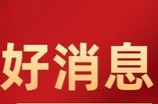 好消息